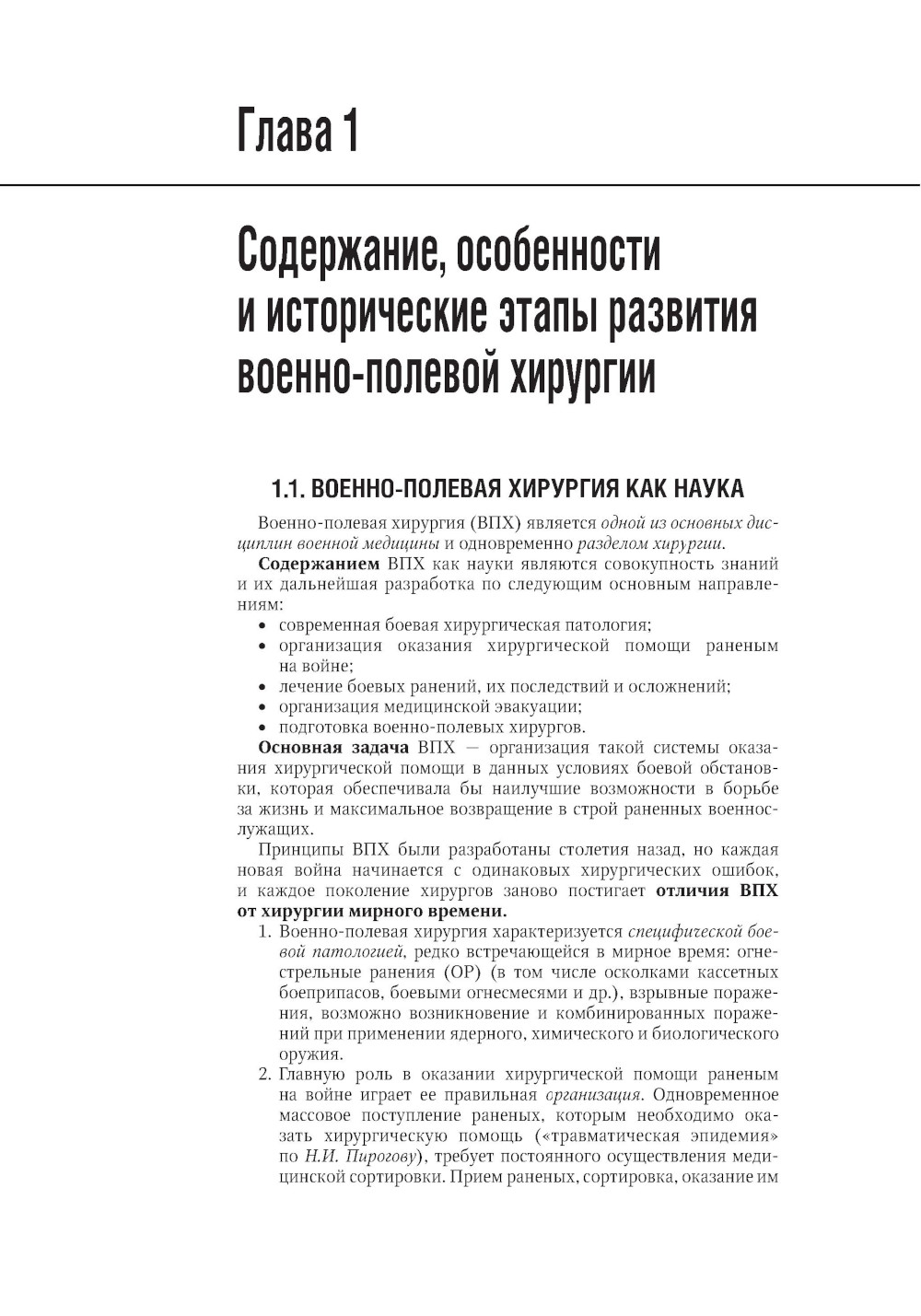 Глава 1

Содержание, особенности и исторические этапы развития военно-полевой хирургии

1.1. ВОЕННО-ПОЛЕВАЯ ХИРУРГИЯ КАК НАУКА

Военно-полевая хирургия (ВПХ) является одной из основных дисциплин военной медицины и одновременно разделом хирургии.

Содержанием ВПХ как науки являются совокупность знаний и их дальнейшая разработка по следующим основным направлениям:
• современная боевая хирургическая патология;
• организация оказания хирургической помощи раненым на войне;
• лечение боевых ранений, их последствий и осложнений;
• организация медицинской эвакуации;
• подготовка военно-полевых хирургов.

Основная задача ВПХ — организация такой системы оказания хирургической помощи в данных условиях боевой обстановки, которая обеспечивала бы наилучшие возможности в борьбе за жизнь и максимальное возвращение в строй раненных военнослужащих.

Принципы ВПХ были разработаны столетия назад, но каждая новая война начинается с одинаковых хирургических ошибок, и каждое поколение хирургов заново постигает отличия ВПХ от хирургии мирного времени.

1. Военно-полевая хирургия характеризуется специфической боевой патологией, редко встречающейся в мирное время: огнестрельные ранения (ОР) (в том числе осколками кассетных боеприпасов, боевыми огнесмесями и др.), взрывные поражения, возможно возникновение и комбинированных поражений при применении ядерного, химического и биологического оружия.
2. Главную роль в оказании хирургической помощи раненым на войне играет ее правильная организация. Одновременное массовое поступление раненых, которым необходимо оказать хирургическую помощь («травматическая эпидемия» по Н.И. Пирогову), требует постоянного осуществления медицинской сортировки. Прием раненых, сортировка, оказание им